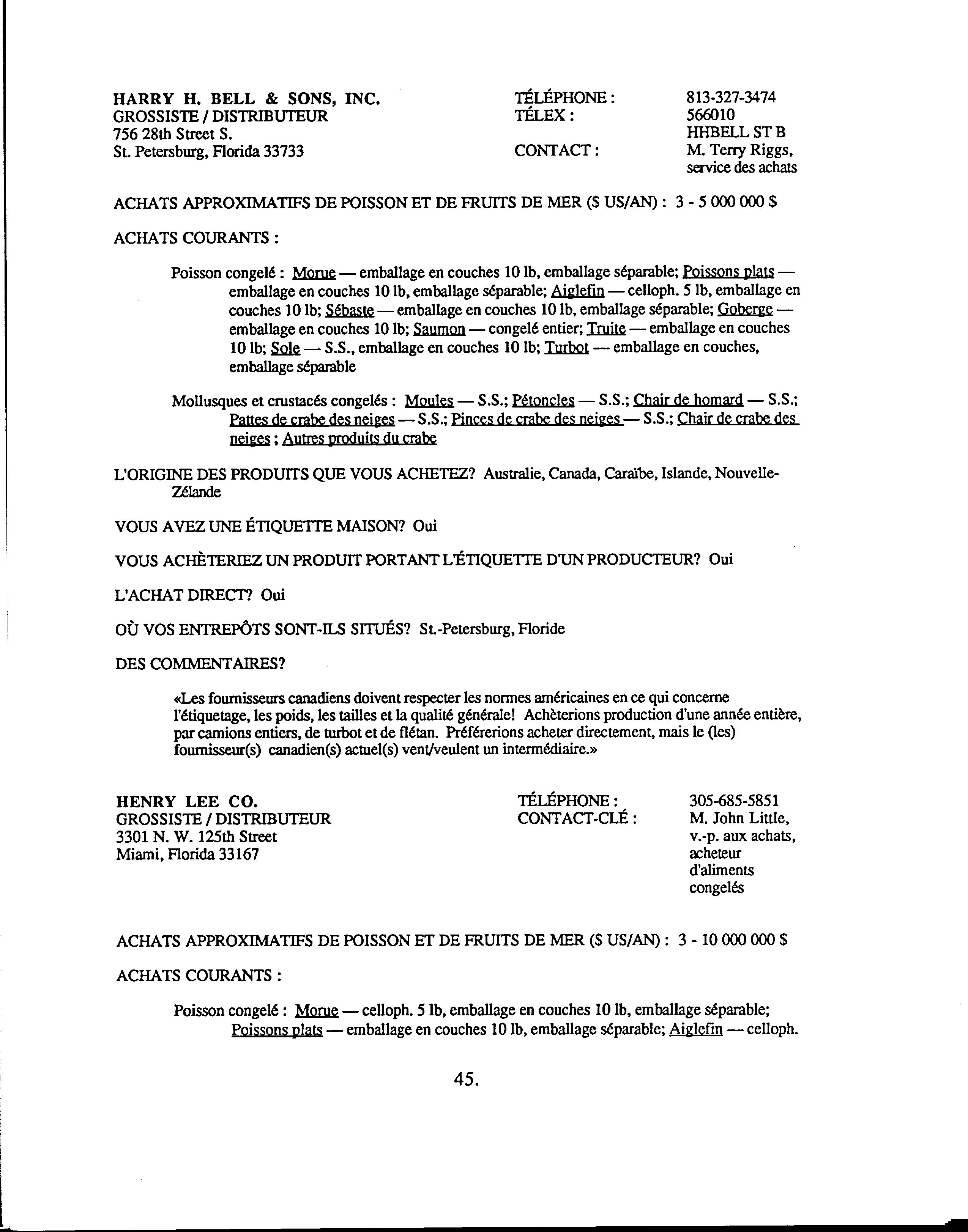 HARRY H. BELL & SONS, INC.
GROSSISTE / DISTRIBUTEUR
756 28th Street S.
St. Petersburg, Florida 33733

TÉLÉPHONE : 813-327-3474
TÉLEX : 566010
HHBELL ST B
CONTACT : M. Terry Riggs, service des achats

ACHATS APPROXIMATIFS DE POISSON ET DE FRUITS DE MER ($ US/AN) : 3 - 5 000 000 $

ACHATS COURANTS :

Poisson congelé : Morue — emballage en couches 10 lb, emballage séparable; Poissons plats — emballage en couches 10 lb, emballage séparable; Aiglefin — celloph. 5 lb, emballage en couches 10 lb; Sébaste — emballage en couches 10 lb, emballage séparable; Goberge — emballage en couches 10 lb; Saumon — congelé entier; Truite — emballage en couches 10 lb; Sole — S.S., emballage en couches 10 lb; Turbot — emballage en couches, emballage séparable

Mollusques et crustacés congelés : Moules — S.S.; Pétoncles — S.S.; Chair de homard — S.S.; Pattes de crabe des neiges — S.S.; Pinces de crabe des neiges — S.S.; Chair de crabe des neiges ; Autres produits du crabe

L'ORIGINE DES PRODUITS QUE VOUS ACHETEZ? Australie, Canada, Caraïbe, Islande, Nouvelle-Zélande

VOUS AVEZ UNE ÉTIQUETTE MAISON? Oui

VOUS ACHÈTERIEZ UN PRODUIT PORTANT L'ÉTIQUETTE D'UN PRODUCTEUR? Oui

L'ACHAT DIRECT? Oui

OÙ VOS ENTREPÔTS SONT-ILS SITUÉS? St.-Petersburg, Floride

DES COMMENTAIRES?

«Les fournisseurs canadiens doivent respecter les normes américaines en ce qui concerne l'étiquetage, les poids, les tailles et la qualité générale! Achèterions production d'une année entière, par camions entiers, de turbot et de flétan. Préférerions acheter directement, mais le (les) fournisseur(s) canadien(s) actuel(s) vent/veulent un intermédiaire.»

HENRY LEE CO.
GROSSISTE / DISTRIBUTEUR
3301 N. W. 125th Street
Miami, Florida 33167

TÉLÉPHONE : 305-685-5851
CONTACT-CLÉ : M. John Little, v.-p. aux achats, acheteur d'aliments congelés

ACHATS APPROXIMATIFS DE POISSON ET DE FRUITS DE MER ($ US/AN) : 3 - 10 000 000 $

ACHATS COURANTS :

Poisson congelé : Morue — celloph. 5 lb, emballage en couches 10 lb, emballage séparable; Poissons plats — emballage en couches 10 lb, emballage séparable; Aiglefin — celloph.

45.